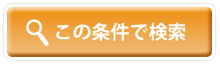 この条件で検索